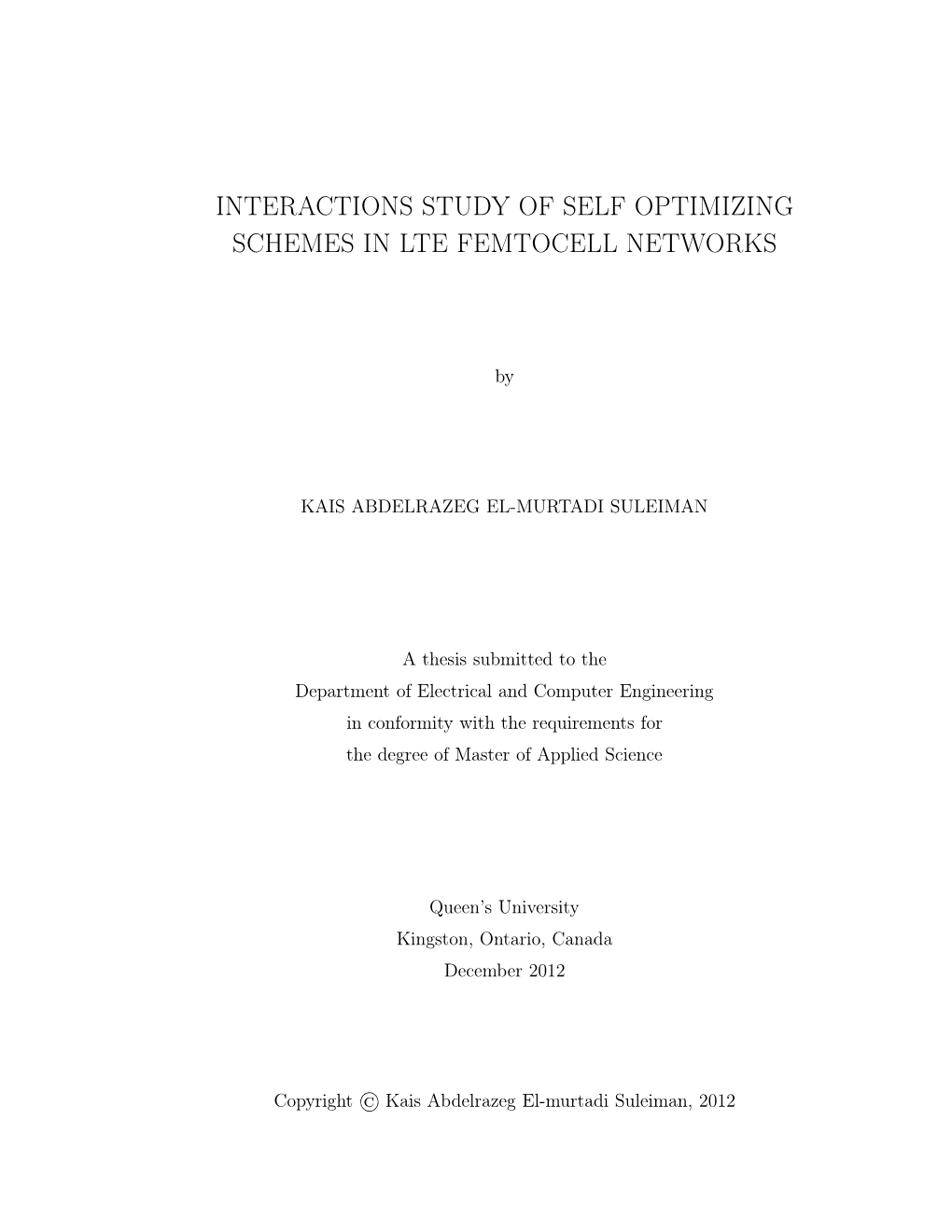 INTERACTIONS STUDY OF SELF OPTIMIZING SCHEMES IN LTE FEMTOCELL NETWORKS

by

KAIS ABDELRAZEG EL-MURTADI SULEIMAN

A thesis submitted to the
Department of Electrical and Computer Engineering
in conformity with the requirements for
the degree of Master of Applied Science

Queen's University
Kingston, Ontario, Canada
December 2012

Copyright © Kais Abdelrazeg El-murtadi Suleiman, 2012